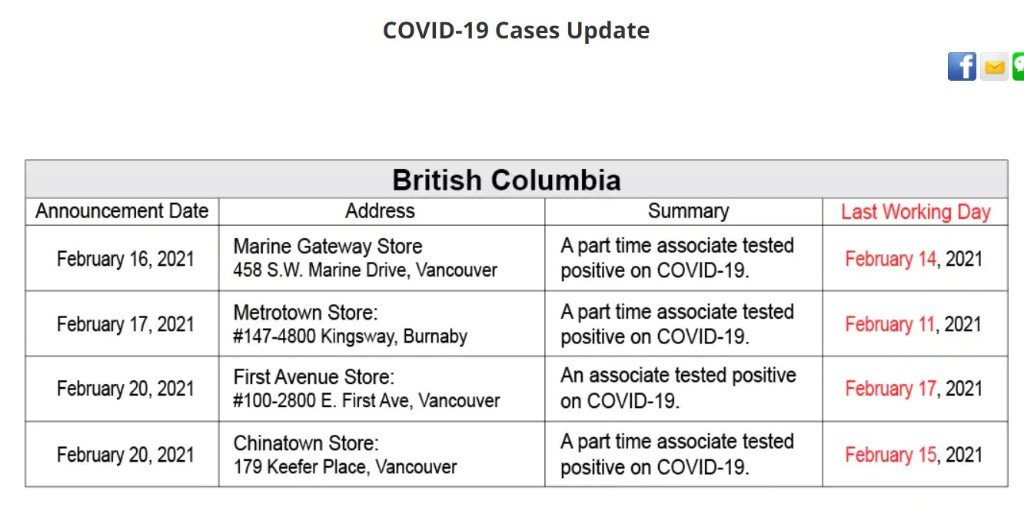 COVID-19 Cases Update

British Columbia

| Announcement Date | Address | Summary | Last Working Day |
|---|---|---|---|
| February 16, 2021 | Marine Gateway Store 458 S.W. Marine Drive, Vancouver | A part time associate tested positive on COVID-19. | February 14, 2021 |
| February 17, 2021 | Metrotown Store: #147-4800 Kingsway, Burnaby | A part time associate tested positive on COVID-19. | February 11, 2021 |
| February 20, 2021 | First Avenue Store: #100-2800 E. First Ave, Vancouver | An associate tested positive on COVID-19. | February 17, 2021 |
| February 20, 2021 | Chinatown Store: 179 Keefer Place, Vancouver | A part time associate tested positive on COVID-19. | February 15, 2021 |